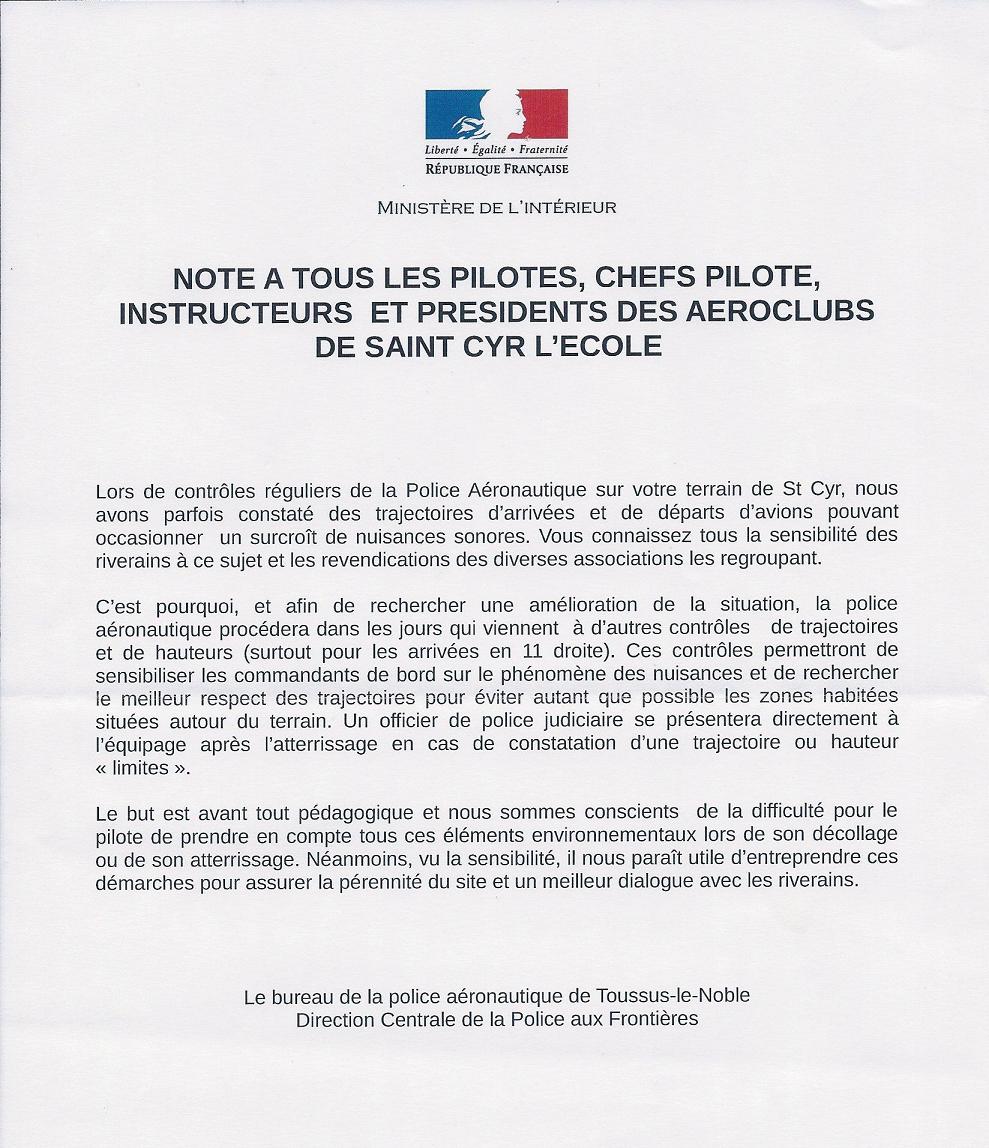 Liberté • Égalité • Fraternité
RÉPUBLIQUE FRANÇAISE

MINISTÈRE DE L'INTÉRIEUR

NOTE A TOUS LES PILOTES, CHEFS PILOTE, INSTRUCTEURS ET PRESIDENTS DES AEROCLUBS DE SAINT CYR L'ECOLE

Lors de contrôles réguliers de la Police Aéronautique sur votre terrain de St Cyr, nous avons parfois constaté des trajectoires d'arrivées et de départs d'avions pouvant occasionner un surcroît de nuisances sonores. Vous connaissez tous la sensibilité des riverains à ce sujet et les revendications des diverses associations les regroupant.

C'est pourquoi, et afin de rechercher une amélioration de la situation, la police aéronautique procédera dans les jours qui viennent à d'autres contrôles de trajectoires et de hauteurs (surtout pour les arrivées en 11 droite). Ces contrôles permettront de sensibiliser les commandants de bord sur le phénomène des nuisances et de rechercher le meilleur respect des trajectoires pour éviter autant que possible les zones habitées situées autour du terrain. Un officier de police judiciaire se présentera directement à l'équipage après l'atterrissage en cas de constatation d'une trajectoire ou hauteur « limites ».

Le but est avant tout pédagogique et nous sommes conscients de la difficulté pour le pilote de prendre en compte tous ces éléments environnementaux lors de son décollage ou de son atterrissage. Néanmoins, vu la sensibilité, il nous paraît utile d'entreprendre ces démarches pour assurer la pérennité du site et un meilleur dialogue avec les riverains.

Le bureau de la police aéronautique de Toussus-le-Noble
Direction Centrale de la Police aux Frontières